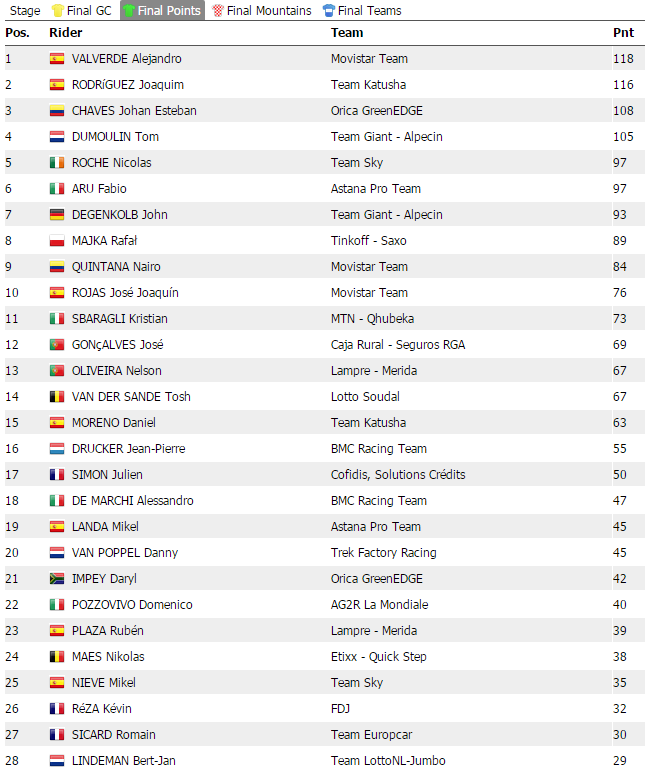 Stage Final GC Final Points Final Mountains Final Teams

| Pos. | Rider | Team | Pnt |
|---|---|---|---|
| 1 | VALVERDE Alejandro | Movistar Team | 118 |
| 2 | RODRíGUEZ Joaquim | Team Katusha | 116 |
| 3 | CHAVES Johan Esteban | Orica GreenEDGE | 108 |
| 4 | DUMOULIN Tom | Team Giant - Alpecin | 105 |
| 5 | ROCHE Nicolas | Team Sky | 97 |
| 6 | ARU Fabio | Astana Pro Team | 97 |
| 7 | DEGENKOLB John | Team Giant - Alpecin | 93 |
| 8 | MAJKA Rafał | Tinkoff - Saxo | 89 |
| 9 | QUINTANA Nairo | Movistar Team | 84 |
| 10 | ROJAS José Joaquín | Movistar Team | 76 |
| 11 | SBARAGLI Kristian | MTN - Qhubeka | 73 |
| 12 | GONçALVES José | Caja Rural - Seguros RGA | 69 |
| 13 | OLIVEIRA Nelson | Lampre - Merida | 67 |
| 14 | VAN DER SANDE Tosh | Lotto Soudal | 67 |
| 15 | MORENO Daniel | Team Katusha | 63 |
| 16 | DRUCKER Jean-Pierre | BMC Racing Team | 55 |
| 17 | SIMON Julien | Cofidis, Solutions Crédits | 50 |
| 18 | DE MARCHI Alessandro | BMC Racing Team | 47 |
| 19 | LANDA Mikel | Astana Pro Team | 45 |
| 20 | VAN POPPEL Danny | Trek Factory Racing | 45 |
| 21 | IMPEY Daryl | Orica GreenEDGE | 42 |
| 22 | POZZOVIVO Domenico | AG2R La Mondiale | 40 |
| 23 | PLAZA Rubén | Lampre - Merida | 39 |
| 24 | MAES Nikolas | Etixx - Quick Step | 38 |
| 25 | NIEVE Mikel | Team Sky | 35 |
| 26 | RéZA Kévin | FDJ | 32 |
| 27 | SICARD Romain | Team Europcar | 30 |
| 28 | LINDEMAN Bert-Jan | Team LottoNL-Jumbo | 29 |